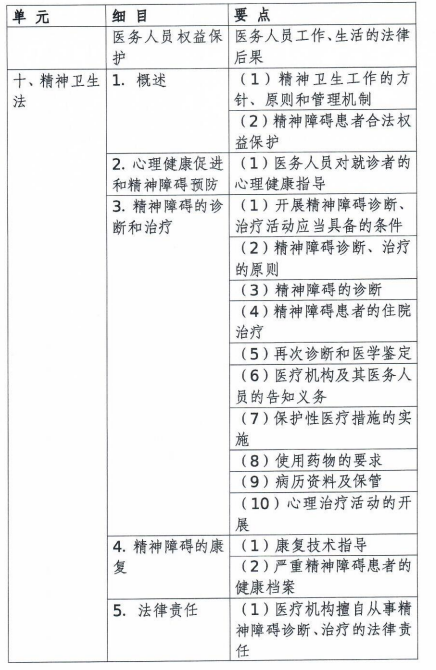 | 单 元 | 细 目 | 要 点 |
|---|---|---|
| | 医务人员权益保护 | 医务人员工作、生活的法律后果 |
| 十、精神卫生法 | 1. 概述 | （1）精神卫生工作的方针、原则和管理机制 |
| | | （2）精神障碍患者合法权益保护 |
| | 2. 心理健康促进和精神障碍预防 | （1）医务人员对就诊者的心理健康指导 |
| | 3. 精神障碍的诊断和治疗 | （1）开展精神障碍诊断、治疗活动应当具备的条件 |
| | | （2）精神障碍诊断、治疗的原则 |
| | | （3）精神障碍的诊断 |
| | | （4）精神障碍患者的住院治疗 |
| | | （5）再次诊断和医学鉴定 |
| | | （6）医疗机构及其医务人员的告知义务 |
| | | （7）保护性医疗措施的实施 |
| | | （8）使用药物的要求 |
| | | （9）病历资料及保管 |
| | | （10）心理治疗活动的开展 |
| | 4. 精神障碍的康复 | （1）康复技术指导 |
| | | （2）严重精神障碍患者的健康档案 |
| | 5. 法律责任 | （1）医疗机构擅自从事精神障碍诊断、治疗的法律责任 |